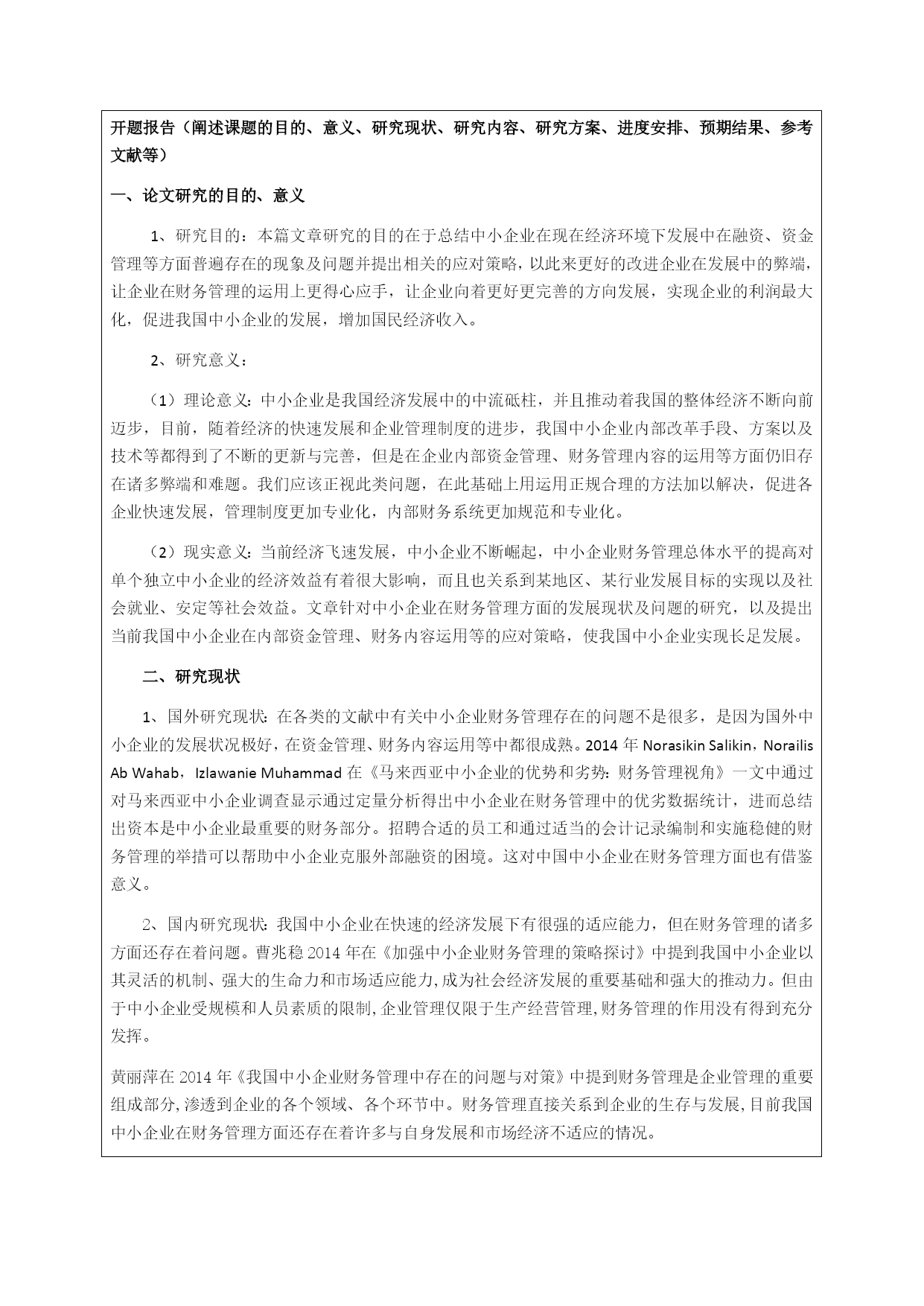 开题报告（阐述课题的目的、意义、研究现状、研究内容、研究方案、进度安排、预期结果、参考文献等）

一、论文研究的目的、意义

1、研究目的：本篇文章研究的目的在于总结中小企业在现在经济环境下发展中在融资、资金管理等方面普遍存在的现象及问题并提出相关的应对策略，以此来更好的改进企业在发展中的弊端，让企业在财务管理的运用上更得心应手，让企业向着更好更完善的方向发展，实现企业的利润最大化，促进我国中小企业的发展，增加国民经济收入。

2、研究意义：

（1）理论意义：中小企业是我国经济发展中的中流砥柱，并且推动着我国的整体经济不断向前迈步，目前，随着经济的快速发展和企业管理制度的进步，我国中小企业内部改革手段、方案以及技术等都得到了不断的更新与完善，但是在企业内部资金管理、财务管理内容的运用等方面仍旧存在诸多弊端和难题。我们应该正视此类问题，在此基础上用运用正规合理的方法加以解决，促进各企业快速发展，管理制度更加专业化，内部财务系统更加规范和专业化。

（2）现实意义：当前经济飞速发展，中小企业不断崛起，中小企业财务管理总体水平的提高对单个独立中小企业的经济效益有着很大影响，而且也关系到某地区、某行业发展目标的实现以及社会就业、安定等社会效益。文章针对中小企业在财务管理方面的发展现状及问题的研究，以及提出当前我国中小企业在内部资金管理、财务内容运用等的应对策略，使我国中小企业实现长足发展。

二、研究现状

1、国外研究现状：在各类的文献中有关中小企业财务管理存在的问题不是很多，是因为国外中小企业的发展状况极好，在资金管理、财务内容运用等中都很成熟。2014 年 Norasikin Salikin，Norailis Ab Wahab，Izlawanie Muhammad 在《马来西亚中小企业的优势和劣势：财务管理视角》一文中通过对马来西亚中小企业调查显示通过定量分析得出中小企业在财务管理中的优劣数据统计，进而总结出资本是中小企业最重要的财务部分。招聘合适的员工和通过适当的会计记录编制和实施稳健的财务管理的举措可以帮助中小企业克服外部融资的困境。这对中国中小企业在财务管理方面也有借鉴意义。

2、国内研究现状：我国中小企业在快速的经济发展下有很强的适应能力，但在财务管理的诸多方面还存在着问题。曹兆稳 2014 年在《加强中小企业财务管理的策略探讨》中提到我国中小企业以其灵活的机制、强大的生命力和市场适应能力，成为社会经济发展的重要基础和强大的推动力。但由于中小企业受规模和人员素质的限制，企业管理仅限于生产经营管理，财务管理的作用没有得到充分发挥。

黄丽萍在 2014 年《我国中小企业财务管理中存在的问题与对策》中提到财务管理是企业管理的重要组成部分，渗透到企业的各个领域、各个环节中。财务管理直接关系到企业的生存与发展，目前我国中小企业在财务管理方面还存在着许多与自身发展和市场经济不适应的情况。